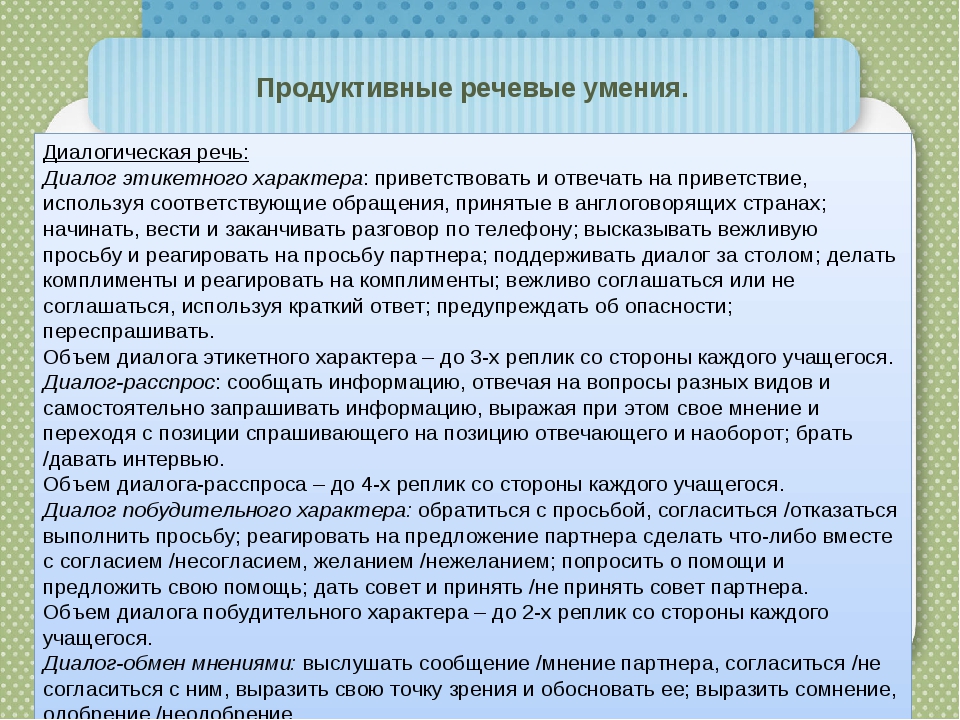 Продуктивные речевые умения.

Диалогическая речь:
Диалог этикетного характера: приветствовать и отвечать на приветствие, используя соответствующие обращения, принятые в англоговорящих странах; начинать, вести и заканчивать разговор по телефону; высказывать вежливую просьбу и реагировать на просьбу партнера; поддерживать диалог за столом; делать комплименты и реагировать на комплименты; вежливо соглашаться или не соглашаться, используя краткий ответ; предупреждать об опасности; переспрашивать.
Объем диалога этикетного характера – до 3-х реплик со стороны каждого учащегося.
Диалог-расспрос: сообщать информацию, отвечая на вопросы разных видов и самостоятельно запрашивать информацию, выражая при этом свое мнение и переходя с позиции спрашивающего на позицию отвечающего и наоборот; брать /давать интервью.
Объем диалога-расспроса – до 4-х реплик со стороны каждого учащегося.
Диалог побудительного характера: обратиться с просьбой, согласиться /отказаться выполнить просьбу; реагировать на предложение партнера сделать что-либо вместе с согласием /несогласием, желанием /нежеланием; попросить о помощи и предложить свою помощь; дать совет и принять /не принять совет партнера.
Объем диалога побудительного характера – до 2-х реплик со стороны каждого учащегося.
Диалог-обмен мнениями: выслушать сообщение /мнение партнера, согласиться /не согласиться с ним, выразить свою точку зрения и обосновать ее; выразить сомнение, одобрение /неодобрение.